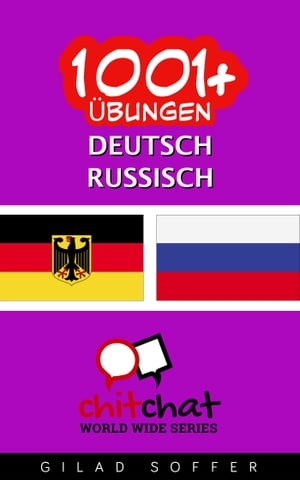 1001+
ÜBUNGEN
DEUTSCH
RUSSISCH

chitchat
WORLD WIDE SERIES

GILAD SOFFER